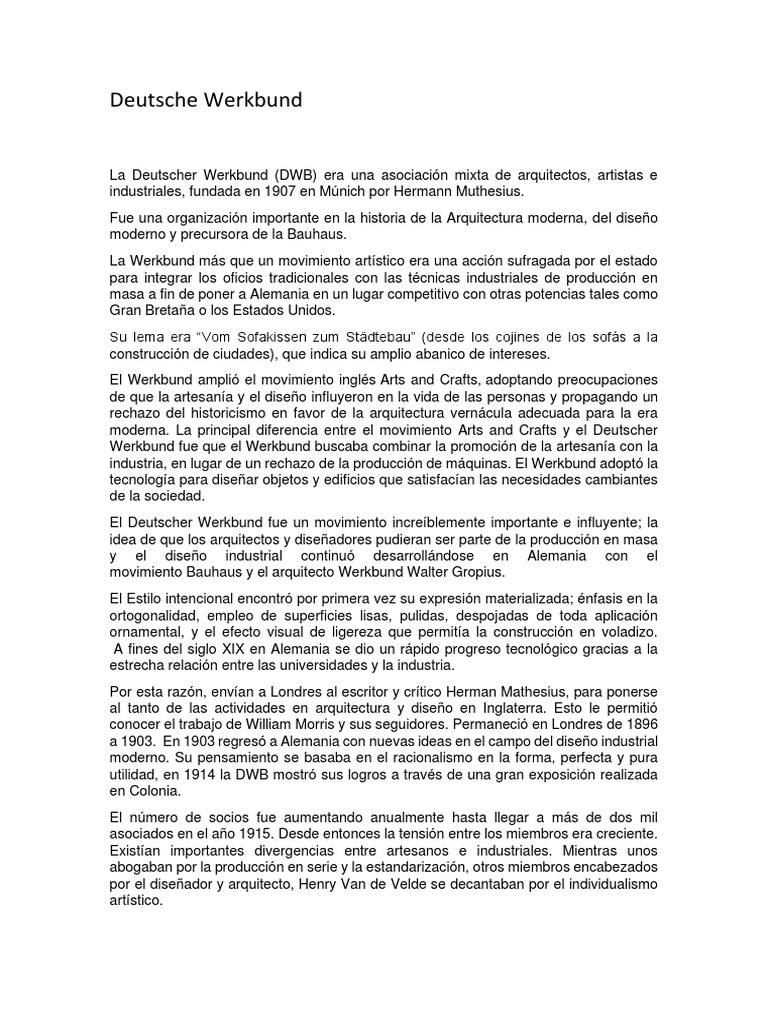 Deutsche Werkbund

La Deutscher Werkbund (DWB) era una asociación mixta de arquitectos, artistas e industriales, fundada en 1907 en Múnich por Hermann Muthesius.

Fue una organización importante en la historia de la Arquitectura moderna, del diseño moderno y precursora de la Bauhaus.

La Werkbund más que un movimiento artístico era una acción sufragada por el estado para integrar los oficios tradicionales con las técnicas industriales de producción en masa a fin de poner a Alemania en un lugar competitivo con otras potencias tales como Gran Bretaña o los Estados Unidos.

Su lema era "Vom Sofakissen zum Städtebau" (desde los cojines de los sofás a la construcción de ciudades), que indica su amplio abanico de intereses.

El Werkbund amplió el movimiento inglés Arts and Crafts, adoptando preocupaciones de que la artesanía y el diseño influyeron en la vida de las personas y propagando un rechazo del historicismo en favor de la arquitectura vernácula adecuada para la era moderna. La principal diferencia entre el movimiento Arts and Crafts y el Deutscher Werkbund fue que el Werkbund buscaba combinar la promoción de la artesanía con la industria, en lugar de un rechazo de la producción de máquinas. El Werkbund adoptó la tecnología para diseñar objetos y edificios que satisfacían las necesidades cambiantes de la sociedad.

El Deutscher Werkbund fue un movimiento increíblemente importante e influyente; la idea de que los arquitectos y diseñadores pudieran ser parte de la producción en masa y el diseño industrial continuó desarrollándose en Alemania con el movimiento Bauhaus y el arquitecto Werkbund Walter Gropius.

El Estilo intencional encontró por primera vez su expresión materializada; énfasis en la ortogonalidad, empleo de superficies lisas, pulidas, despojadas de toda aplicación ornamental, y el efecto visual de ligereza que permitía la construcción en voladizo. A fines del siglo XIX en Alemania se dio un rápido progreso tecnológico gracias a la estrecha relación entre las universidades y la industria.

Por esta razón, envían a Londres al escritor y crítico Herman Mathesius, para ponerse al tanto de las actividades en arquitectura y diseño en Inglaterra. Esto le permitió conocer el trabajo de William Morris y sus seguidores. Permaneció en Londres de 1896 a 1903. En 1903 regresó a Alemania con nuevas ideas en el campo del diseño industrial moderno. Su pensamiento se basaba en el racionalismo en la forma, perfecta y pura utilidad, en 1914 la DWB mostró sus logros a través de una gran exposición realizada en Colonia.

El número de socios fue aumentando anualmente hasta llegar a más de dos mil asociados en el año 1915. Desde entonces la tensión entre los miembros era creciente. Existían importantes divergencias entre artesanos e industriales. Mientras unos abogaban por la producción en serie y la estandarización, otros miembros encabezados por el diseñador y arquitecto, Henry Van de Velde se decantaban por el individualismo artístico.